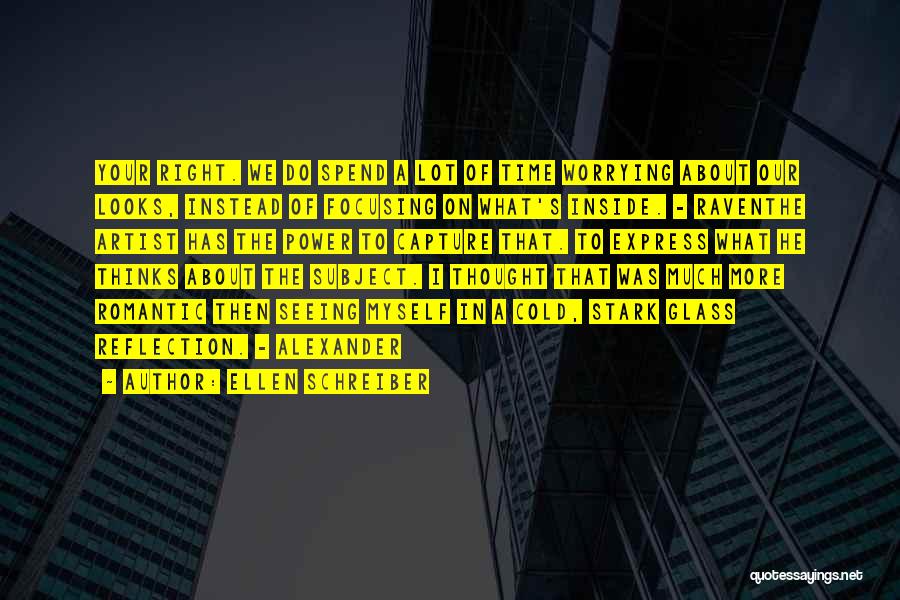 YOUR RIGHT. WE DO SPEND A LOT OF TIME WORRYING ABOUT OUR LOOKS, INSTEAD OF FOCUSING ON WHAT'S INSIDE. - RAVENTHE ARTIST HAS THE POWER TO CAPTURE THAT. TO EXPRESS WHAT HE THINKS ABOUT THE SUBJECT. I THOUGHT THAT WAS MUCH MORE ROMANTIC THEN SEEING MYSELF IN A COLD, STARK GLASS REFLECTION. - ALEXANDER

- AUTHOR: ELLEN SCHREIBER

quotessayings.net